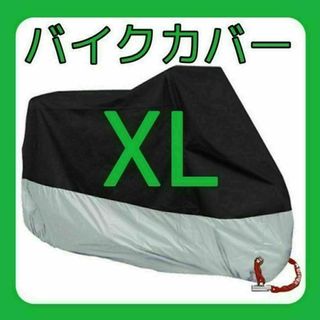 バイクカバー

XL